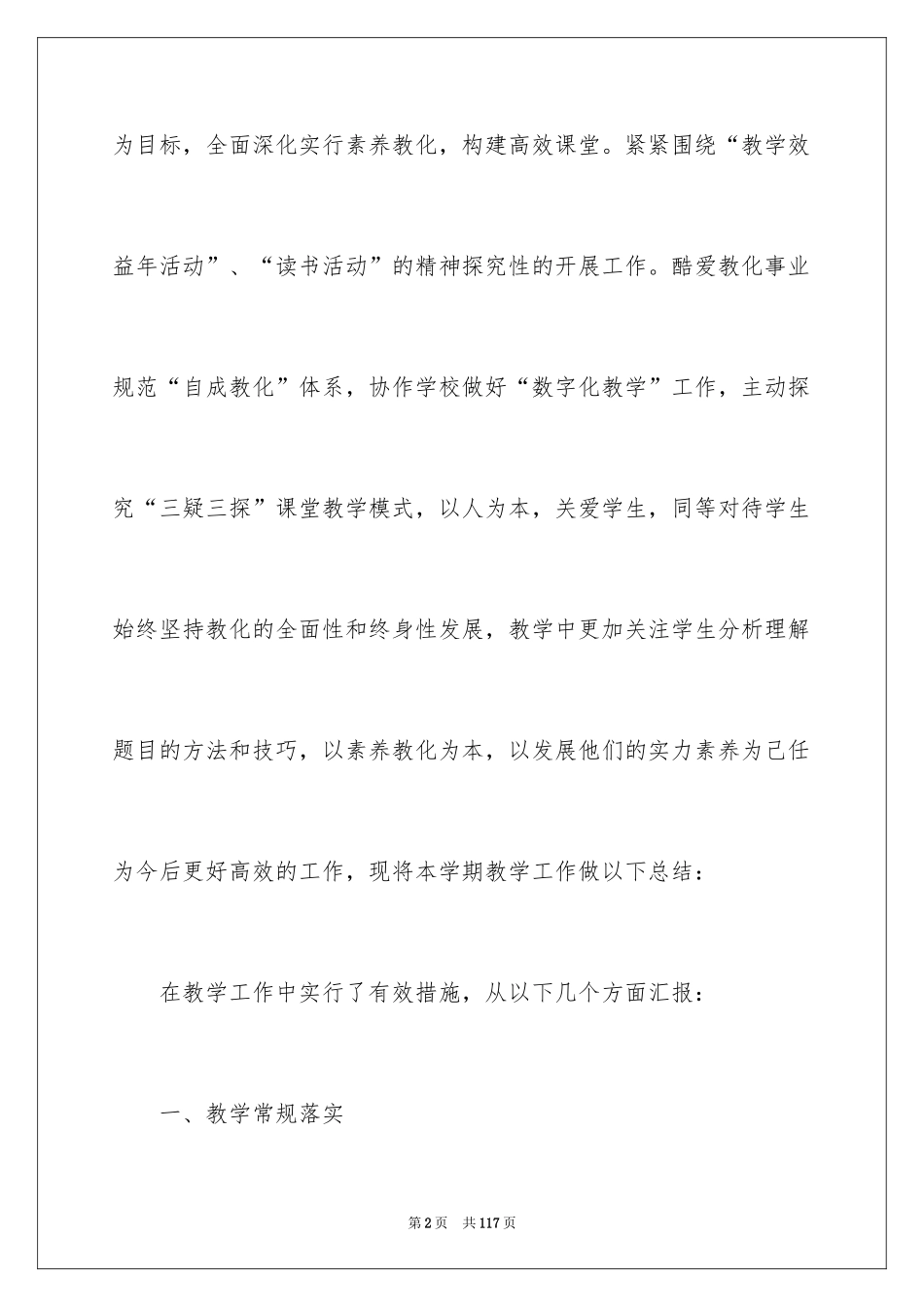 为目标，全面深化实行素养教化，构建高效课堂。紧紧围绕“教学效益年活动”、“读书活动”的精神探究性的开展工作。酷爱教化事业规范“自成教化”体系，协作学校做好“数字化教学”工作，主动探究“三疑三探”课堂教学模式，以人为本，关爱学生，同等对待学生始终坚持教化的全面性和终身性发展，教学中更加关注学生分析理解题目的方法和技巧，以素养教化为本，以发展他们的实力素养为己任为今后更好高效的工作，现将本学期教学工作做以下总结：

在教学工作中实行了有效措施，从以下几个方面汇报：

一、教学常规落实

第2页 共117页